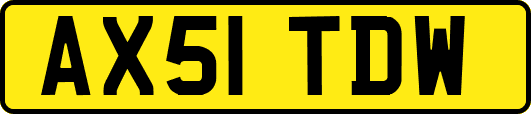 AX51 TDW